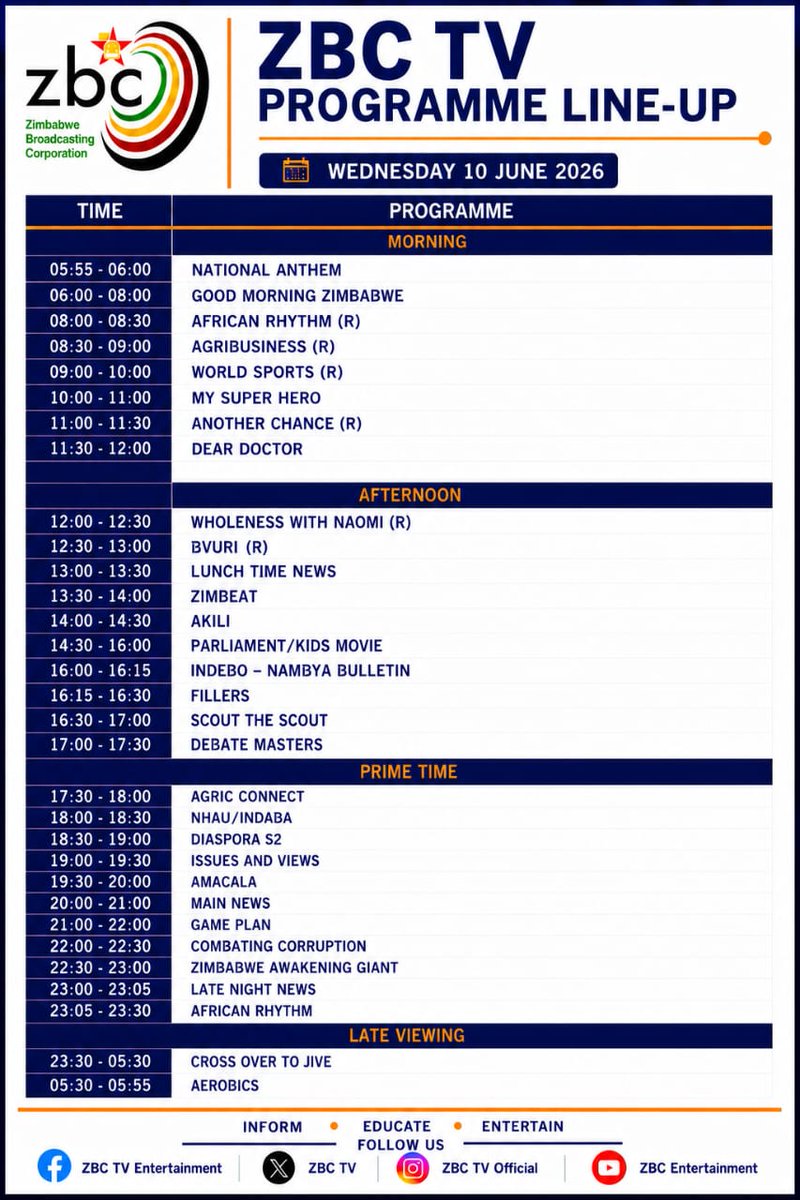 zbc
Zimbabwe Broadcasting Corporation

ZBC TV
PROGRAMME LINE-UP

WEDNESDAY 10 JUNE 2026

| TIME | PROGRAMME |
|---|---|
| | MORNING |
| 05:55 - 06:00 | NATIONAL ANTHEM |
| 06:00 - 08:00 | GOOD MORNING ZIMBABWE |
| 08:00 - 08:30 | AFRICAN RHYTHM (R) |
| 08:30 - 09:00 | AGRIBUSINESS (R) |
| 09:00 - 10:00 | WORLD SPORTS (R) |
| 10:00 - 11:00 | MY SUPER HERO |
| 11:00 - 11:30 | ANOTHER CHANCE (R) |
| 11:30 - 12:00 | DEAR DOCTOR |
| | AFTERNOON |
| 12:00 - 12:30 | WHOLENESS WITH NAOMI (R) |
| 12:30 - 13:00 | BVURI (R) |
| 13:00 - 13:30 | LUNCH TIME NEWS |
| 13:30 - 14:00 | ZIMBEAT |
| 14:00 - 14:30 | AKILI |
| 14:30 - 16:00 | PARLIAMENT/KIDS MOVIE |
| 16:00 - 16:15 | INDEBO – NAMBYA BULLETIN |
| 16:15 - 16:30 | FILLERS |
| 16:30 - 17:00 | SCOUT THE SCOUT |
| 17:00 - 17:30 | DEBATE MASTERS |
| | PRIME TIME |
| 17:30 - 18:00 | AGRIC CONNECT |
| 18:00 - 18:30 | NHAU/INDABA |
| 18:30 - 19:00 | DIASPORA S2 |
| 19:00 - 19:30 | ISSUES AND VIEWS |
| 19:30 - 20:00 | AMACALA |
| 20:00 - 21:00 | MAIN NEWS |
| 21:00 - 22:00 | GAME PLAN |
| 22:00 - 22:30 | COMBATING CORRUPTION |
| 22:30 - 23:00 | ZIMBABWE AWAKENING GIANT |
| 23:00 - 23:05 | LATE NIGHT NEWS |
| 23:05 - 23:30 | AFRICAN RHYTHM |
| | LATE VIEWING |
| 23:30 - 05:30 | CROSS OVER TO JIVE |
| 05:30 - 05:55 | AEROBICS |

INFORM • EDUCATE • ENTERTAIN
FOLLOW US
ZBC TV Entertainment | ZBC TV | ZBC TV Official | ZBC Entertainment